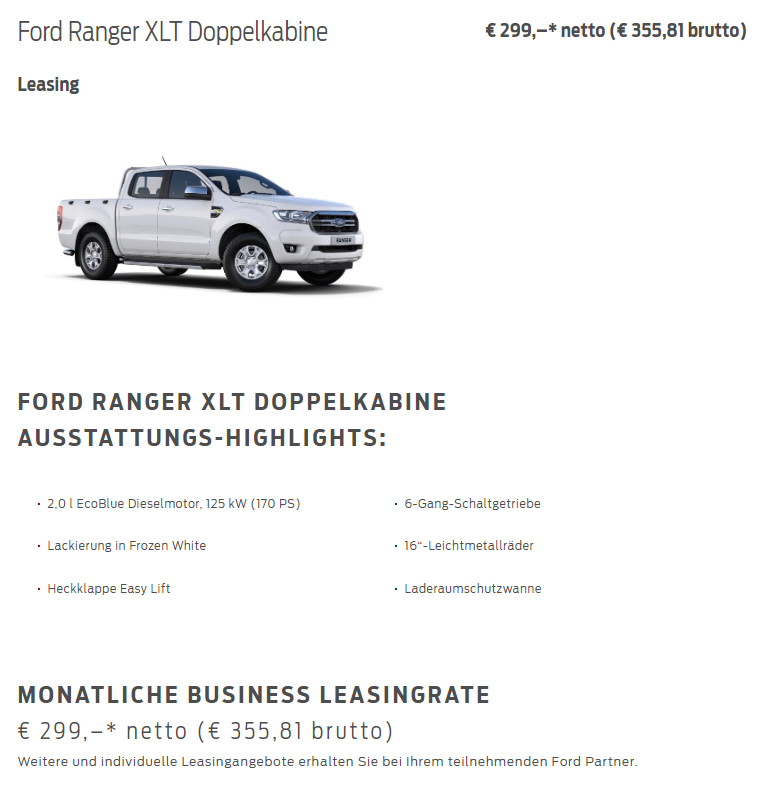 Ford Ranger XLT Doppelkabine

€ 299,–* netto (€ 355,81 brutto)

Leasing

RANGER

FORD RANGER XLT DOPPELKABINE AUSSTATTUNGS-HIGHLIGHTS:

• 2,0 l EcoBlue Dieselmotor, 125 kW (170 PS)

• Lackierung in Frozen White

• Heckklappe Easy Lift

• 6-Gang-Schaltgetriebe

• 16“-Leichtmetallräder

• Laderaumschutzwanne

MONATLICHE BUSINESS LEASINGRATE

€ 299,–* netto (€ 355,81 brutto)

Weitere und individuelle Leasingangebote erhalten Sie bei Ihrem teilnehmenden Ford Partner.